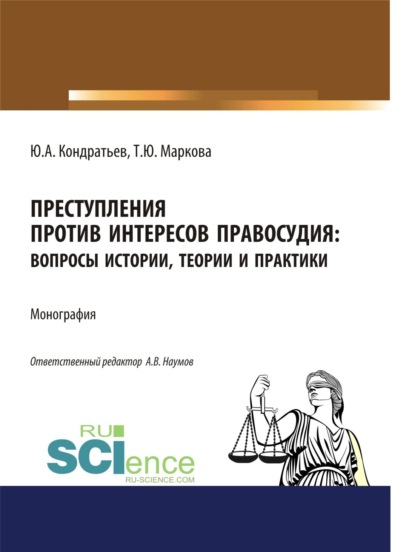 Ю.А. Кондратьев, Т.Ю. Маркова

ПРЕСТУПЛЕНИЯ ПРОТИВ ИНТЕРЕСОВ ПРАВОСУДИЯ: ВОПРОСЫ ИСТОРИИ, ТЕОРИИ И ПРАКТИКИ

Монография

Ответственный редактор А.В. Наумов

RU SCIence RU-SCIENCE.COM